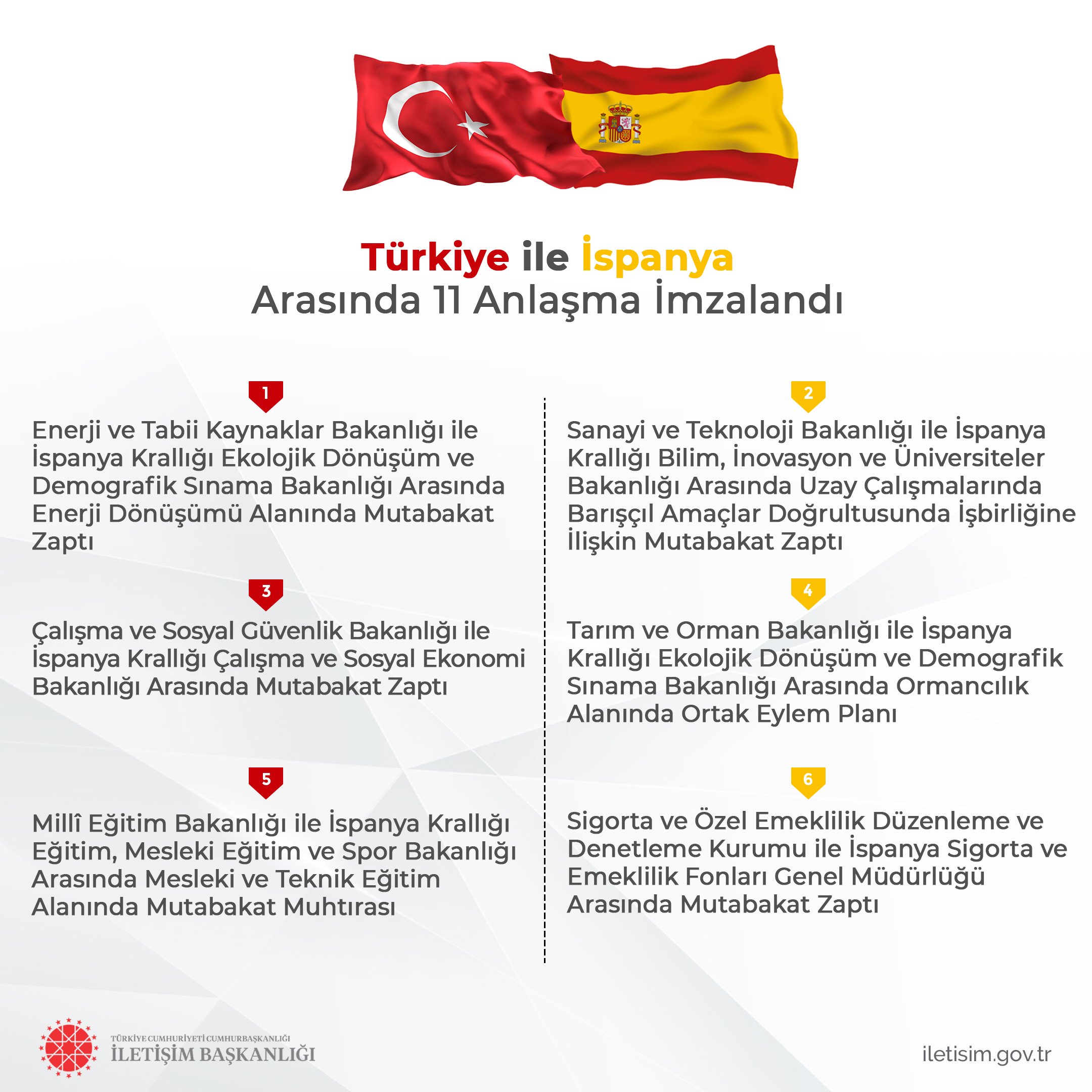 Türkiye ile İspanya
Arasında 11 Anlaşma İmzalandı

1

Enerji ve Tabii Kaynaklar Bakanlığı ile İspanya Krallığı Ekolojik Dönüşüm ve Demografik Sınama Bakanlığı Arasında Enerji Dönüşümü Alanında Mutabakat Zaptı

3

Çalışma ve Sosyal Güvenlik Bakanlığı ile İspanya Krallığı Çalışma ve Sosyal Ekonomi Bakanlığı Arasında Mutabakat Zaptı

5

Millî Eğitim Bakanlığı ile İspanya Krallığı Eğitim, Mesleki Eğitim ve Spor Bakanlığı Arasında Mesleki ve Teknik Eğitim Alanında Mutabakat Muhtırası

2

Sanayi ve Teknoloji Bakanlığı ile İspanya Krallığı Bilim, İnovasyon ve Üniversiteler Bakanlığı Arasında Uzay Çalışmalarında Barışçıl Amaçlar Doğrultusunda İşbirliğine İlişkin Mutabakat Zaptı

4

Tarım ve Orman Bakanlığı ile İspanya Krallığı Ekolojik Dönüşüm ve Demografik Sınama Bakanlığı Arasında Ormancılık Alanında Ortak Eylem Planı

6

Sigorta ve Özel Emeklilik Düzenleme ve Denetleme Kurumu ile İspanya Sigorta ve Emeklilik Fonları Genel Müdürlüğü Arasında Mutabakat Zaptı

TÜRKİYE CUMHURİYETİ CUMHURBAŞKANLIĞI
İLETİŞİM BAŞKANLIĞI

iletisim.gov.tr